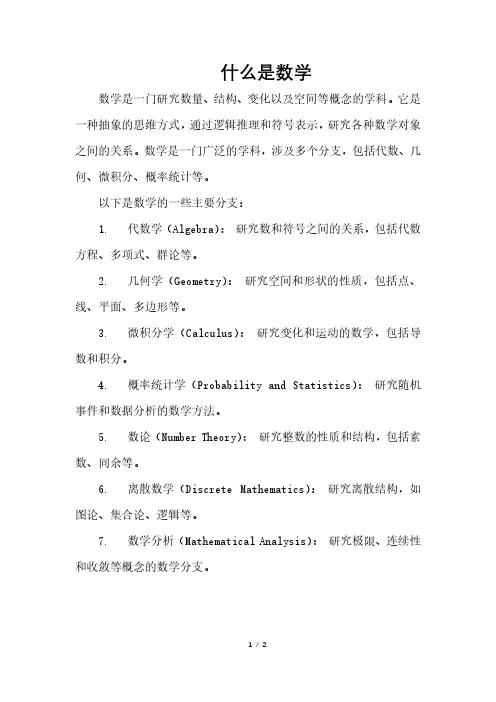 什么是数学

数学是一门研究数量、结构、变化以及空间等概念的学科。它是一种抽象的思维方式，通过逻辑推理和符号表示，研究各种数学对象之间的关系。数学是一门广泛的学科，涉及多个分支，包括代数、几何、微积分、概率统计等。

以下是数学的一些主要分支：

1. 代数学（Algebra）：研究数和符号之间的关系，包括代数方程、多项式、群论等。

2. 几何学（Geometry）：研究空间和形状的性质，包括点、线、平面、多边形等。

3. 微积分学（Calculus）：研究变化和运动的数学，包括导数和积分。

4. 概率统计学（Probability and Statistics）：研究随机事件和数据分析的数学方法。

5. 数论（Number Theory）：研究整数的性质和结构，包括素数、同余等。

6. 离散数学（Discrete Mathematics）：研究离散结构，如图论、集合论、逻辑等。

7. 数学分析（Mathematical Analysis）：研究极限、连续性和收敛等概念的数学分支。

1 / 2